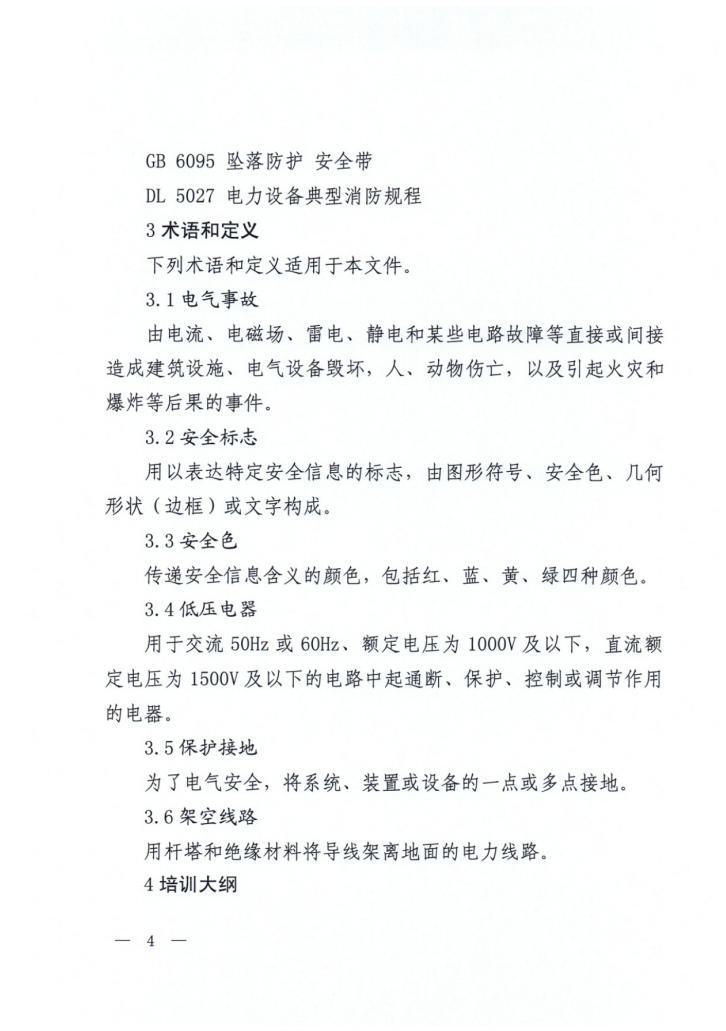 GB 6095 坠落防护 安全带

DL 5027 电力设备典型消防规程

3 术语和定义

下列术语和定义适用于本文件。

3.1 电气事故

由电流、电磁场、雷电、静电和某些电路故障等直接或间接造成建筑设施、电气设备毁坏，人、动物伤亡，以及引起火灾和爆炸等后果的事件。

3.2 安全标志

用以表达特定安全信息的标志，由图形符号、安全色、几何形状（边框）或文字构成。

3.3 安全色

传递安全信息含义的颜色，包括红、蓝、黄、绿四种颜色。

3.4 低压电器

用于交流 50Hz 或 60Hz、额定电压为 1000V 及以下，直流额定电压为 1500V 及以下的电路中起通断、保护、控制或调节作用的电器。

3.5 保护接地

为了电气安全，将系统、装置或设备的一点或多点接地。

3.6 架空线路

用杆塔和绝缘材料将导线架离地面的电力线路。

4 培训大纲

— 4 —